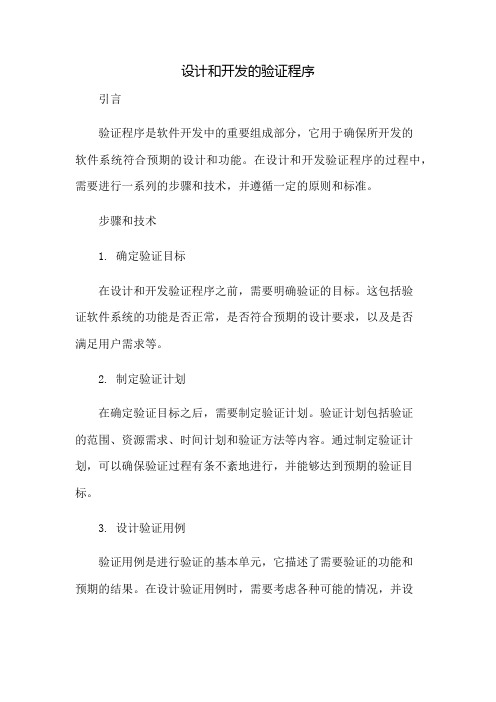 设计和开发的验证程序

引言

验证程序是软件开发中的重要组成部分，它用于确保所开发的软件系统符合预期的设计和功能。在设计和开发验证程序的过程中，需要进行一系列的步骤和技术，并遵循一定的原则和标准。

步骤和技术

1. 确定验证目标

在设计和开发验证程序之前，需要明确验证的目标。这包括验证软件系统的功能是否正常，是否符合预期的设计要求，以及是否满足用户需求等。

2. 制定验证计划

在确定验证目标之后，需要制定验证计划。验证计划包括验证的范围、资源需求、时间计划和验证方法等内容。通过制定验证计划，可以确保验证过程有条不紊地进行，并能够达到预期的验证目标。

3. 设计验证用例

验证用例是进行验证的基本单元，它描述了需要验证的功能和预期的结果。在设计验证用例时，需要考虑各种可能的情况，并设